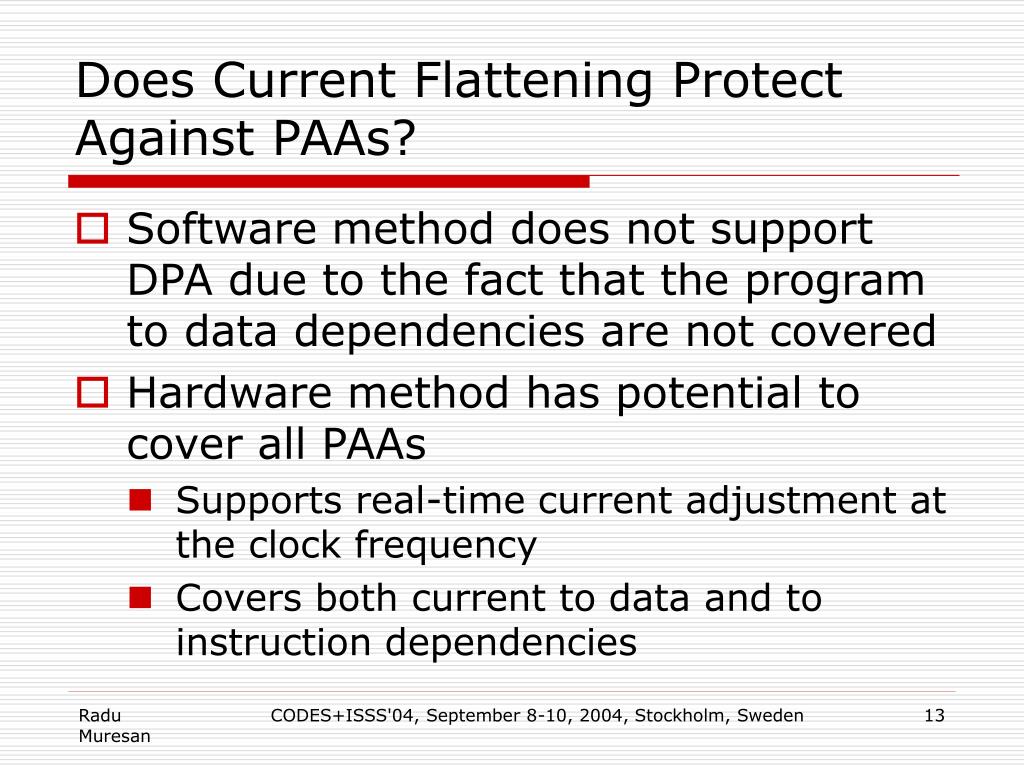 Does Current Flattening Protect Against PAAs?

Software method does not support DPA due to the fact that the program to data dependencies are not covered

Hardware method has potential to cover all PAAs

Supports real-time current adjustment at the clock frequency

Covers both current to data and to instruction dependencies

Radu Muresan

CODES+ISSS'04, September 8-10, 2004, Stockholm, Sweden

13